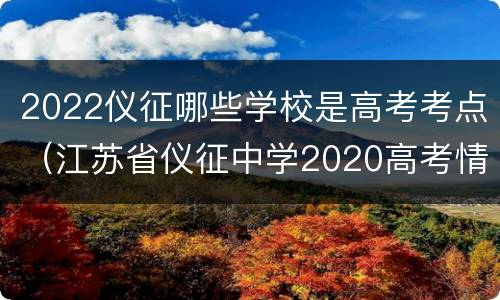 2022仪征哪些学校是高考考点（江苏省仪征中学2020高考情